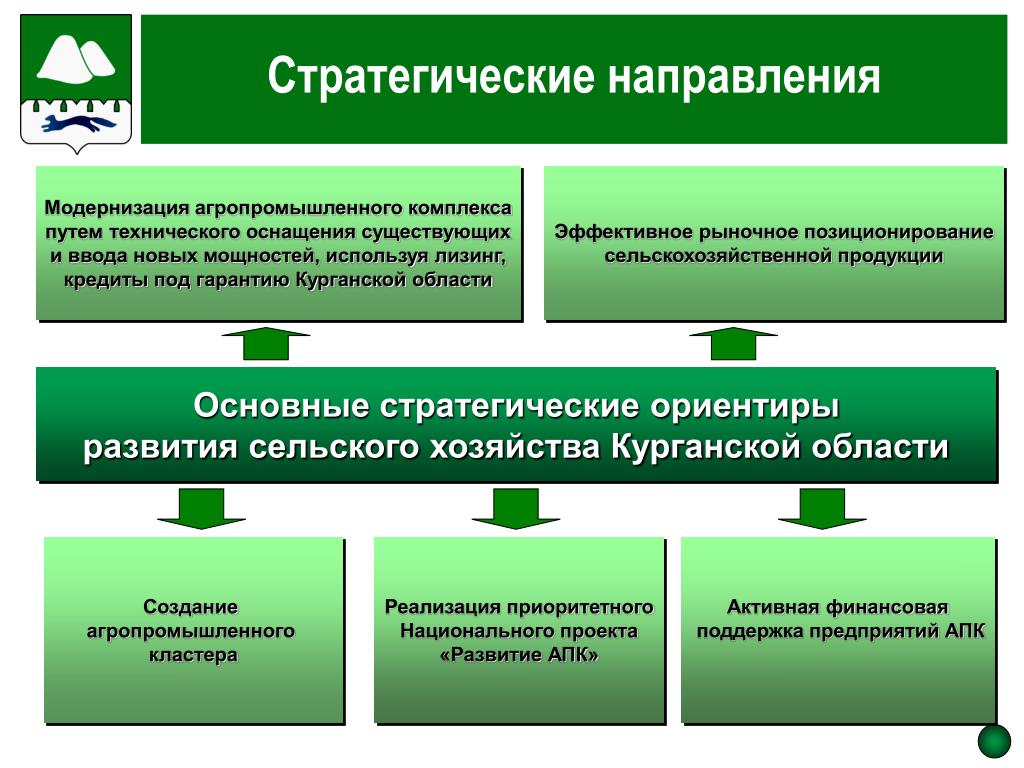 Стратегические направления

Модернизация агропромышленного комплекса путем технического оснащения существующих и ввода новых мощностей, используя лизинг, кредиты под гарантию Курганской области

Эффективное рыночное позиционирование сельскохозяйственной продукции

Основные стратегические ориентиры развития сельского хозяйства Курганской области

Создание агропромышленного кластера

Реализация приоритетного Национального проекта «Развитие АПК»

Активная финансовая поддержка предприятий АПК